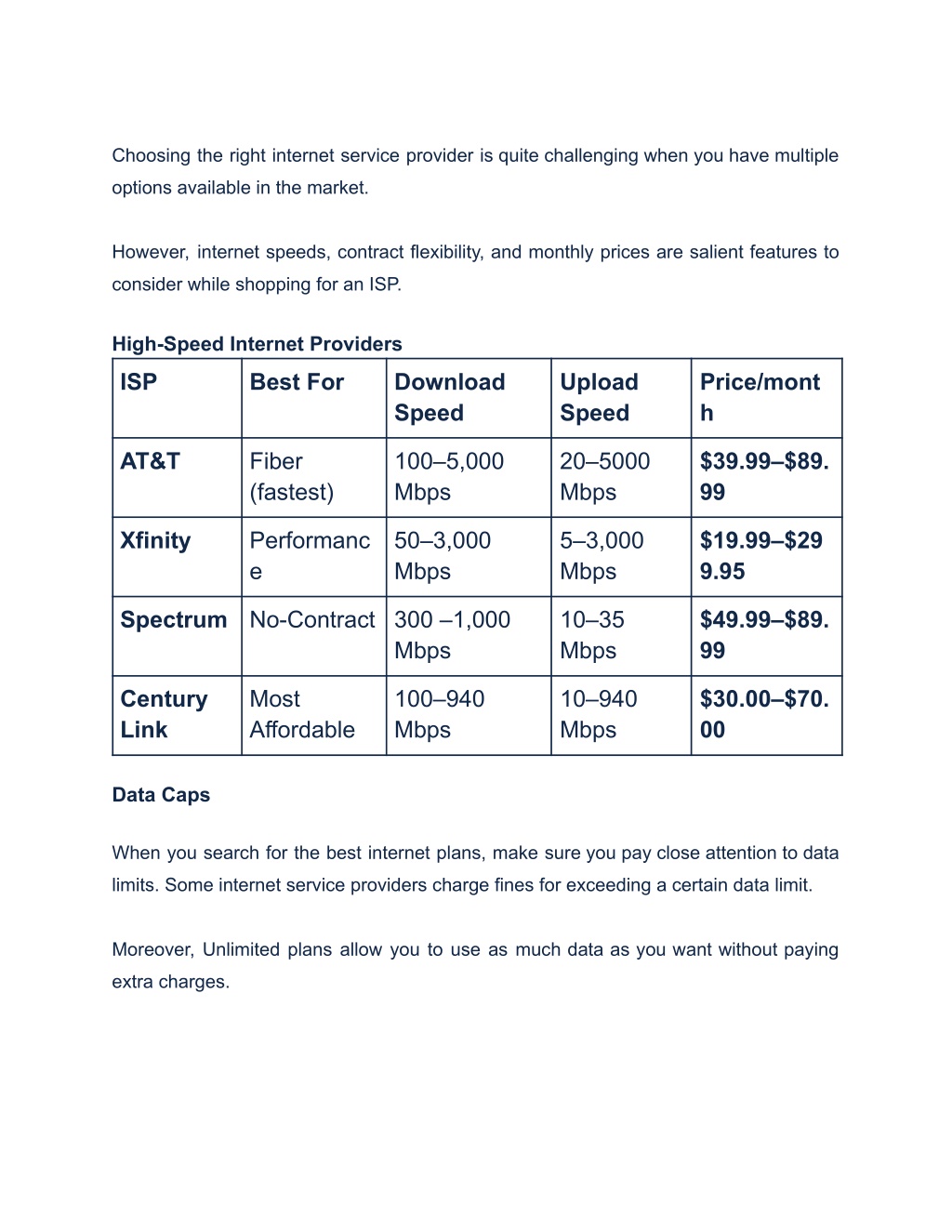 Choosing the right internet service provider is quite challenging when you have multiple options available in the market.

However, internet speeds, contract flexibility, and monthly prices are salient features to consider while shopping for an ISP.

High-Speed Internet Providers

| ISP | Best For | Download Speed | Upload Speed | Price/month |
|---|---|---|---|---|
| AT&T | Fiber (fastest) | 100–5,000 Mbps | 20–5000 Mbps | \$39.99–\$89.99 |
| Xfinity | Performance | 50–3,000 Mbps | 5–3,000 Mbps | \$19.99–\$299.95 |
| Spectrum | No-Contract | 300 –1,000 Mbps | 10–35 Mbps | \$49.99–\$89.99 |
| Century Link | Most Affordable | 100–940 Mbps | 10–940 Mbps | \$30.00–\$70.00 |

Data Caps

When you search for the best internet plans, make sure you pay close attention to data limits. Some internet service providers charge fines for exceeding a certain data limit.

Moreover, Unlimited plans allow you to use as much data as you want without paying extra charges.